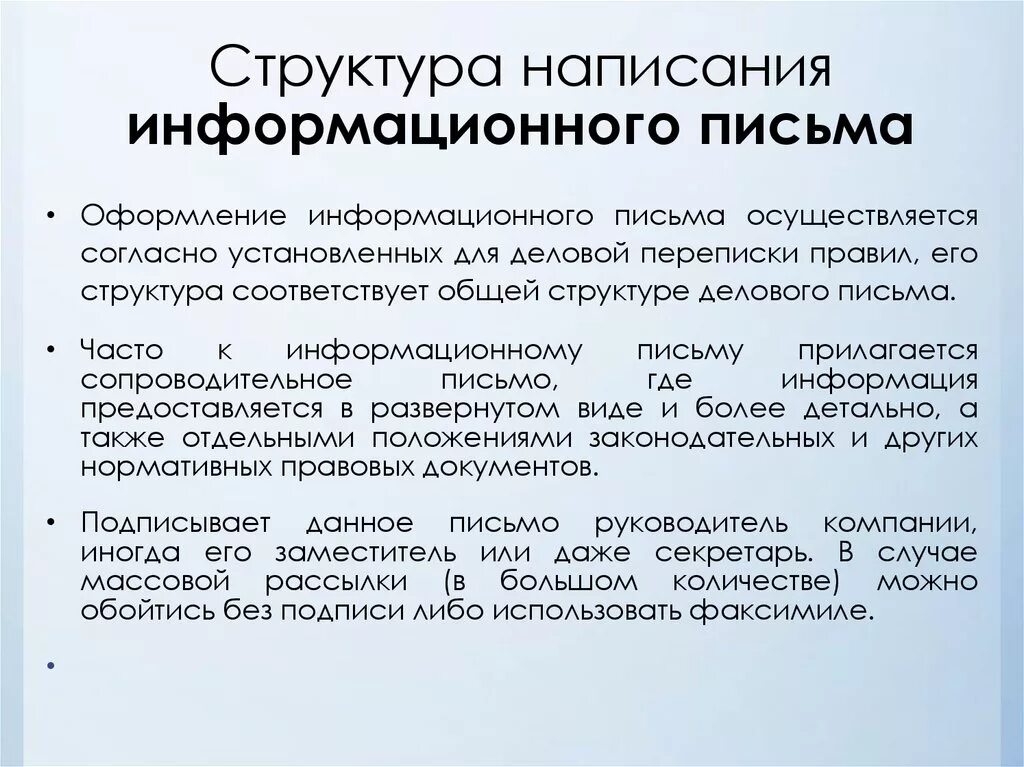 Структура написания информационного письма

• Оформление информационного письма осуществляется согласно установленных для деловой переписки правил, его структура соответствует общей структуре делового письма.

• Часто к информационному письму прилагается сопроводительное письмо, где информация предоставляется в развернутом виде и более детально, а также отдельными положениями законодательных и других нормативных правовых документов.

• Подписывает данное письмо руководитель компании, иногда его заместитель или даже секретарь. В случае массовой рассылки (в большом количестве) можно обойтись без подписи либо использовать факсимиле.

•